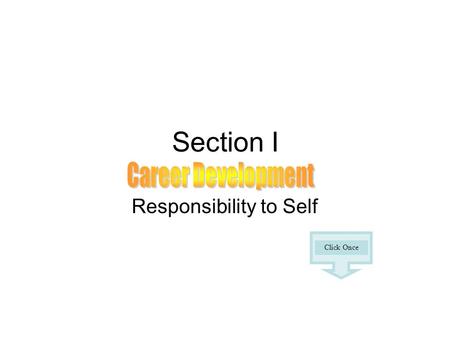 Section I
Career Development
Responsibility to Self

Click Once